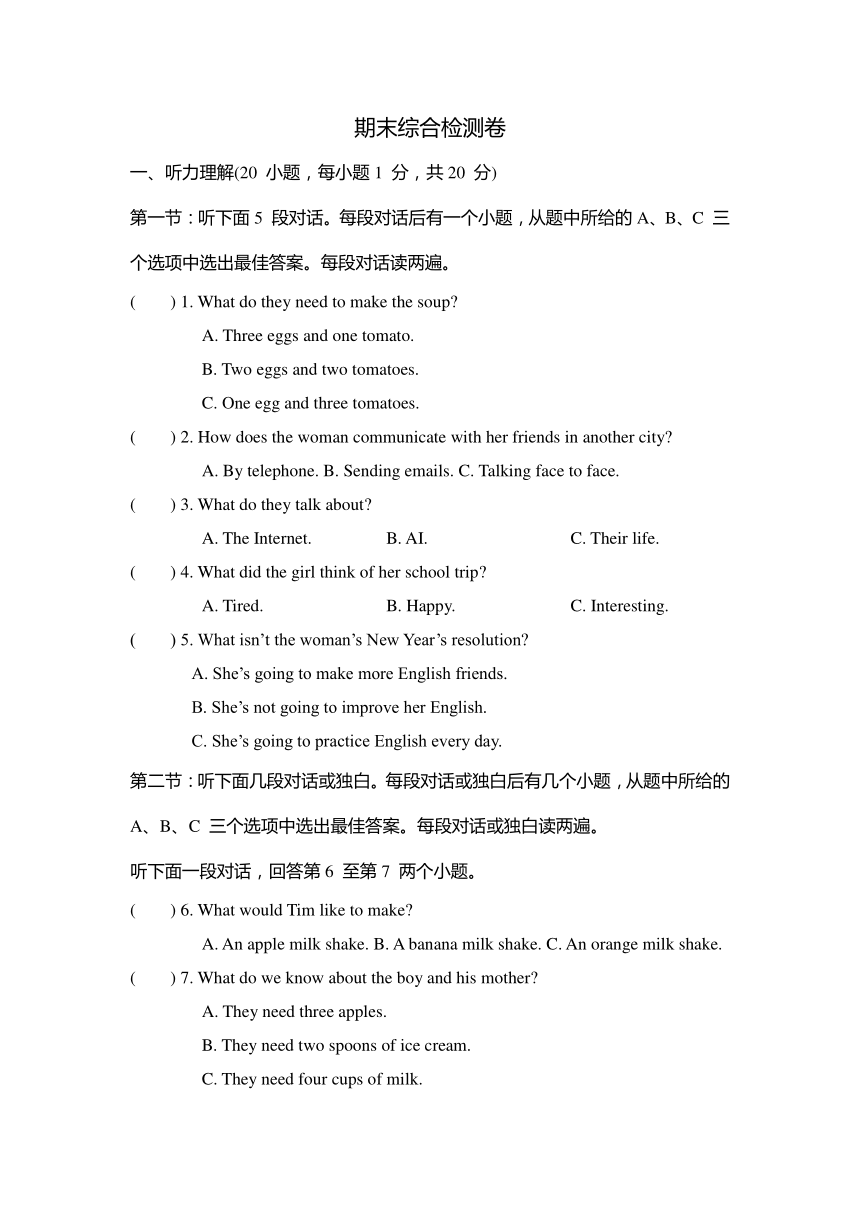 期末综合检测卷

一、听力理解(20 小题，每小题 1 分，共 20 分)

第一节：听下面 5 段对话。每段对话后有一个小题，从题中所给的 A、B、C 三个选项中选出最佳答案。每段对话读两遍。

(　　) 1. What do they need to make the soup?

A. Three eggs and one tomato.

B. Two eggs and two tomatoes.

C. One egg and three tomatoes.

(　　) 2. How does the woman communicate with her friends in another city?

A. By telephone. B. Sending emails. C. Talking face to face.

(　　) 3. What do they talk about?

A. The Internet.　　B. AI.　　C. Their life.

(　　) 4. What did the girl think of her school trip?

A. Tired.　　B. Happy.　　C. Interesting.

(　　) 5. What isn’t the woman’s New Year’s resolution?

A. She’s going to make more English friends.

B. She’s not going to improve her English.

C. She’s going to practice English every day.

第二节：听下面几段对话或独白。每段对话或独白后有几个小题，从题中所给的 A、B、C 三个选项中选出最佳答案。每段对话或独白读两遍。

听下面一段对话，回答第 6 至第 7 两个小题。

(　　) 6. What would Tim like to make?

A. An apple milk shake. B. A banana milk shake. C. An orange milk shake.

(　　) 7. What do we know about the boy and his mother?

A. They need three apples.

B. They need two spoons of ice cream.

C. They need four cups of milk.